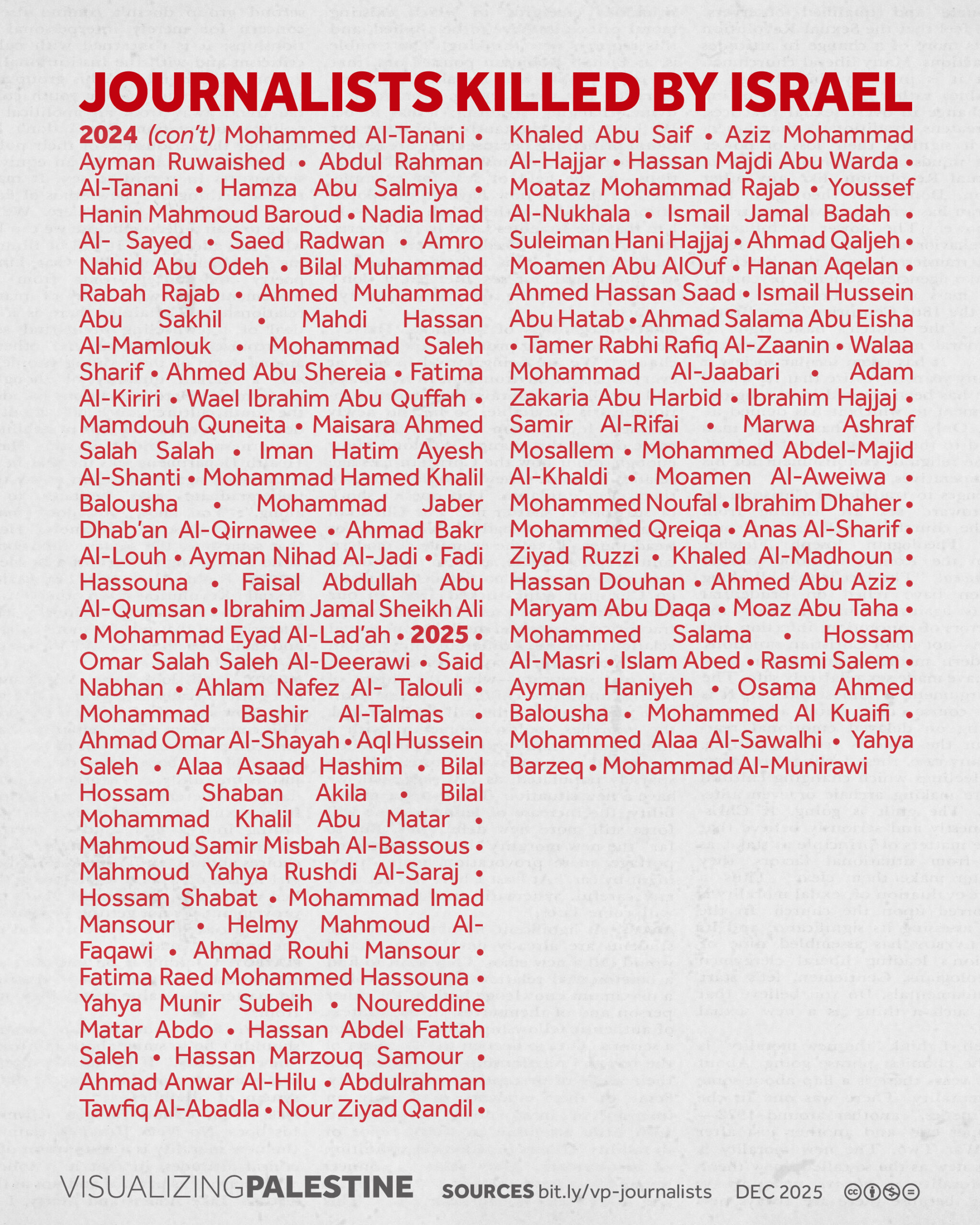 JOURNALISTS KILLED BY ISRAEL

2024 (con't) Mohammed Al-Tanani • Ayman Ruwaished • Abdul Rahman Al-Tanani • Hamza Abu Salmiya • Hanin Mahmoud Baroud • Nadia Imad Al- Sayed • Saed Radwan • Amro Nahid Abu Odeh • Bilal Muhammad Rabah Rajab • Ahmed Muhammad Abu Sakhil • Mahdi Hassan Al-Mamlouk • Mohammad Saleh Sharif • Ahmed Abu Shereia • Fatima Al-Kiriri • Wael Ibrahim Abu Quffah • Mamdouh Quneita • Maisara Ahmed Salah Salah • Iman Hatim Ayesh Al-Shanti • Mohammad Hamed Khalil Balousha • Mohammad Jaber Dhab'an Al-Qirnawee • Ahmad Bakr Al-Louh • Ayman Nihad Al-Jadi • Fadi Hassouna • Faisal Abdullah Abu Al-Qumsan • Ibrahim Jamal Sheikh Ali • Mohammad Eyad Al-Lad'ah • 2025 • Omar Salah Saleh Al-Deerawi • Said Nabhan • Ahlam Nafez Al- Talouli • Mohammad Bashir Al-Talmas • Ahmad Omar Al-Shayah • Aql Hussein Saleh • Alaa Asaad Hashim • Bilal Hossam Shaban Akila • Bilal Mohammad Khalil Abu Matar • Mahmoud Samir Misbah Al-Bassous • Mahmoud Yahya Rushdi Al-Saraj • Hossam Shabat • Mohammad Imad Mansour • Helmy Mahmoud Al-Faqawi • Ahmad Rouhi Mansour • Fatima Raed Mohammed Hassouna • Yahya Munir Subeih • Noureddine Matar Abdo • Hassan Abdel Fattah Saleh • Hassan Marzouq Samour • Ahmad Anwar Al-Hilu • Abdulrahman Tawfiq Al-Abadla • Nour Ziyad Qandil • Khaled Abu Saif • Aziz Mohammad Al-Hajjar • Hassan Majdi Abu Warda • Moataz Mohammad Rajab • Youssef Al-Nukhala • Ismail Jamal Badah • Suleiman Hani Hajjaj • Ahmad Qaljeh • Moamen Abu AlOuf • Hanan Aqelan • Ahmed Hassan Saad • Ismail Hussein Abu Hatab • Ahmad Salama Abu Eisha • Tamer Rabhi Rafiq Al-Zaanin • Walaa Mohammad Al-Jaabari • Adam Zakaria Abu Harbid • Ibrahim Hajjaj • Samir Al-Rifai • Marwa Ashraf Mosallem • Mohammed Abdel-Majid Al-Khaldi • Moamen Al-Aweiwa • Mohammed Noufal • Ibrahim Dhaher • Mohammed Qreiqa • Anas Al-Sharif • Ziyad Ruzzi • Khaled Al-Madhoun • Hassan Douhan • Ahmed Abu Aziz • Maryam Abu Daqa • Moaz Abu Taha • Mohammed Salama • Hossam Al-Masri • Islam Abed • Rasmi Salem • Ayman Haniyeh • Osama Ahmed Balousha • Mohammed Al Kuaifi • Mohammed Alaa Al-Sawalhi • Yahya Barzeq • Mohammad Al-Munirawi

VISUALIZINGPALESTINE SOURCES bit.ly/vp-journalists DEC 2025